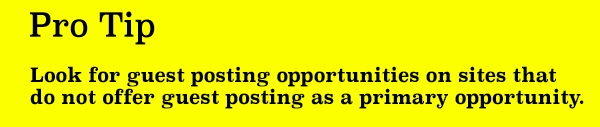 Pro Tip

Look for guest posting opportunities on sites that do not offer guest posting as a primary opportunity.